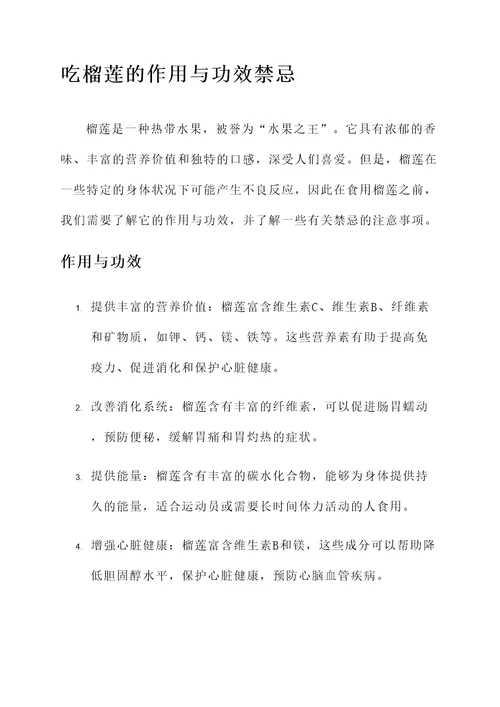 吃榴莲的作用与功效禁忌

榴莲是一种热带水果，被誉为“水果之王”。它具有浓郁的香味、丰富的营养价值和独特的口感，深受人们喜爱。但是，榴莲在一些特定的身体状况下可能产生不良反应，因此在食用榴莲之前，我们需要了解它的作用与功效，并了解一些有关禁忌的注意事项。

作用与功效

1. 提供丰富的营养价值：榴莲富含维生素C、维生素B、纤维素和矿物质，如钾、钙、镁、铁等。这些营养素有助于提高免疫力、促进消化和保护心脏健康。

2. 改善消化系统：榴莲含有丰富的纤维素，可以促进肠胃蠕动，预防便秘，缓解胃痛和胃灼热的症状。

3. 提供能量：榴莲含有丰富的碳水化合物，能够为身体提供持久的能量，适合运动员或需要长时间体力活动的人食用。

4. 增强心脏健康：榴莲富含维生素B和镁，这些成分可以帮助降低胆固醇水平，保护心脏健康，预防心脑血管疾病。